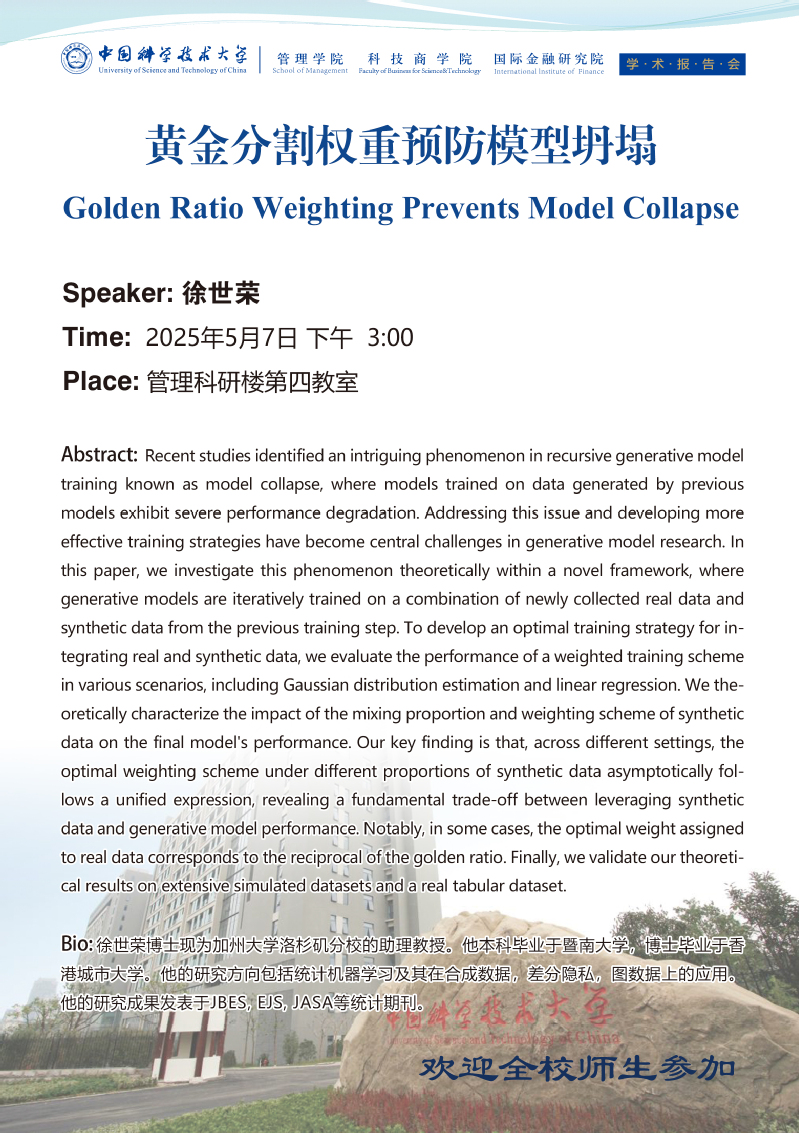 中国科学技术大学
University of Science and Technology of China

管理学院
School of Management

科技商学院
Faculty of Business for Science&Technology

国际金融研究院
International Institute of Finance

学·术·报·告·会

黄金分割权重预防模型坍塌

Golden Ratio Weighting Prevents Model Collapse

Speaker: 徐世荣

Time: 2025年5月7日 下午 3:00

Place: 管理科研楼第四教室

Abstract: Recent studies identified an intriguing phenomenon in recursive generative model training known as model collapse, where models trained on data generated by previous models exhibit severe performance degradation. Addressing this issue and developing more effective training strategies have become central challenges in generative model research. In this paper, we investigate this phenomenon theoretically within a novel framework, where generative models are iteratively trained on a combination of newly collected real data and synthetic data from the previous training step. To develop an optimal training strategy for integrating real and synthetic data, we evaluate the performance of a weighted training scheme in various scenarios, including Gaussian distribution estimation and linear regression. We theoretically characterize the impact of the mixing proportion and weighting scheme of synthetic data on the final model's performance. Our key finding is that, across different settings, the optimal weighting scheme under different proportions of synthetic data asymptotically follows a unified expression, revealing a fundamental trade-off between leveraging synthetic data and generative model performance. Notably, in some cases, the optimal weight assigned to real data corresponds to the reciprocal of the golden ratio. Finally, we validate our theoretical results on extensive simulated datasets and a real tabular dataset.

Bio: 徐世荣博士现为加州大学洛杉矶分校的助理教授。他本科毕业于暨南大学，博士毕业于香港城市大学。他的研究方向包括统计机器学习及其在合成数据，差分隐私，图数据上的应用。他的研究成果发表于JBES, EJS, JASA等统计期刊。

中国科学技术大学
University of Science and Technology of China

欢迎全校师生参加